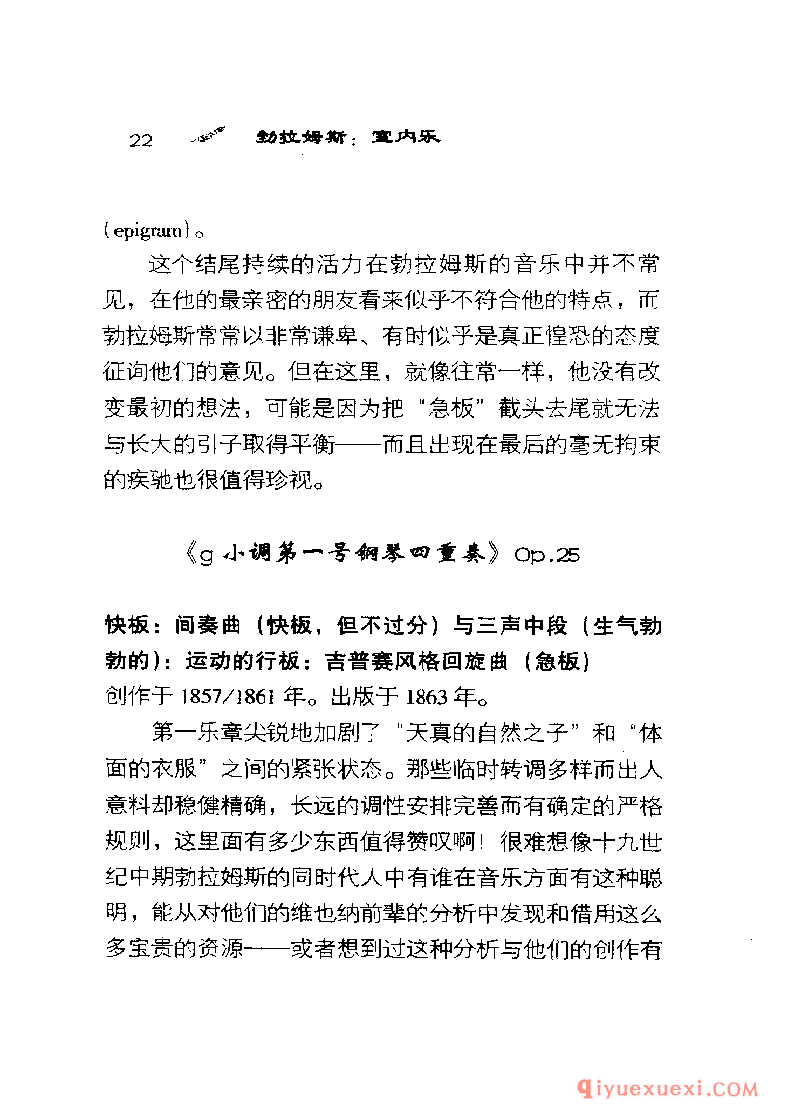 22 勃拉姆斯：室内乐

(epigram)。

这个结尾持续的活力在勃拉姆斯的音乐中并不常见，在他的最亲密的朋友看来似乎不符合他的特点，而勃拉姆斯常常以非常谦卑、有时似乎是真正惶恐的态度征询他们的意见。但在这里，就像往常一样，他没有改变最初的想法，可能是因为把“急板”截头去尾就无法与长大的引子取得平衡——而且出现在最后的毫无拘束的疾驰也很值得珍视。

《g小调第一号钢琴四重奏》Op.25

快板：间奏曲（快板，但不过分）与三声中段（生气勃勃的）：运动的行板：吉普赛风格回旋曲（急板）
创作于1857/1861年。出版于1863年。

第一乐章尖锐地加剧了“天真的自然之子”和“体面的衣服”之间的紧张状态。那些临时转调多样而出人意料却稳健精确，长远的调性安排完善而有确定的严格规则，这里面有多少东西值得赞叹啊！很难想像十九世纪中期勃拉姆斯的同时代人中有谁在音乐方面有这种聪明，能从对他们的维也纳前辈的分析中发现和借用这么多宝贵的资源——或者想到过这种分析与他们的创作有

qiyuexuexi.COM